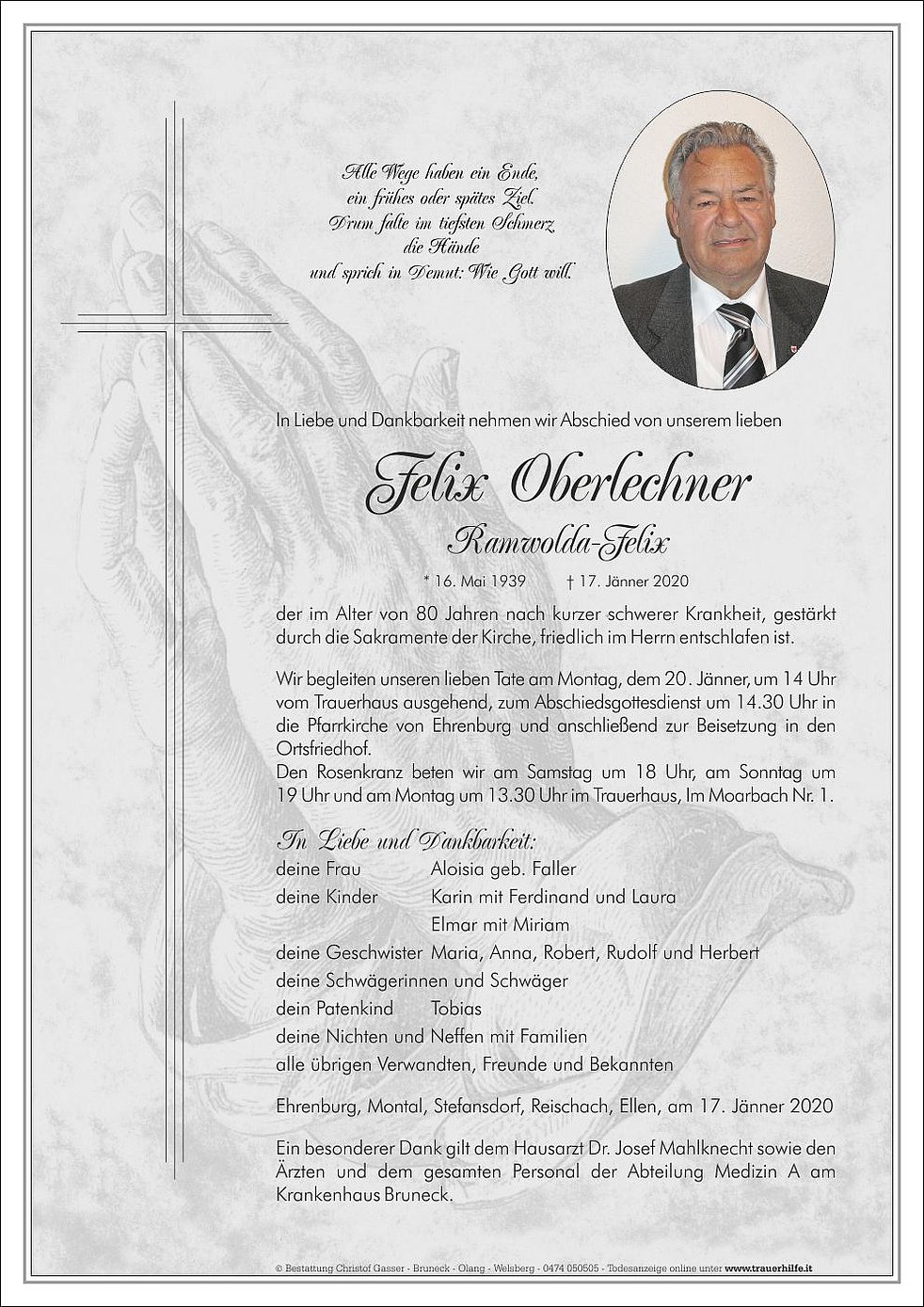 Alle Wege haben ein Ende,
ein frühes oder spätes Ziel.
Drum falte im tiefsten Schmerz
die Hände
und sprich in Demut: Wie Gott will.

In Liebe und Dankbarkeit nehmen wir Abschied von unserem lieben

Felix Oberlechner

Ramwolda-Felix

* 16. Mai 1939 † 17. Jänner 2020

der im Alter von 80 Jahren nach kurzer schwerer Krankheit, gestärkt durch die Sakramente der Kirche, friedlich im Herrn entschlafen ist.

Wir begleiten unseren lieben Tate am Montag, dem 20. Jänner, um 14 Uhr vom Trauerhaus ausgehend, zum Abschiedsgottesdienst um 14.30 Uhr in die Pfarrkirche von Ehrenburg und anschließend zur Beisetzung in den Ortsfriedhof.
Den Rosenkranz beten wir am Samstag um 18 Uhr, am Sonntag um 19 Uhr und am Montag um 13.30 Uhr im Trauerhaus, Im Moarbach Nr. 1.

In Liebe und Dankbarkeit:
deine Frau Aloisia geb. Faller
deine Kinder Karin mit Ferdinand und Laura
Elmar mit Miriam
deine Geschwister Maria, Anna, Robert, Rudolf und Herbert
deine Schwägerinnen und Schwäger
dein Patenkind Tobias
deine Nichten und Neffen mit Familien
alle übrigen Verwandten, Freunde und Bekannten

Ehrenburg, Montal, Stefansdorf, Reischach, Ellen, am 17. Jänner 2020

Ein besonderer Dank gilt dem Hausarzt Dr. Josef Mahlknecht sowie den Ärzten und dem gesamten Personal der Abteilung Medizin A am Krankenhaus Bruneck.

© Bestattung Christof Gasser - Bruneck - Olang - Welsberg - 0474 050505 - Todesanzeige online unter www.trauerhilfe.it